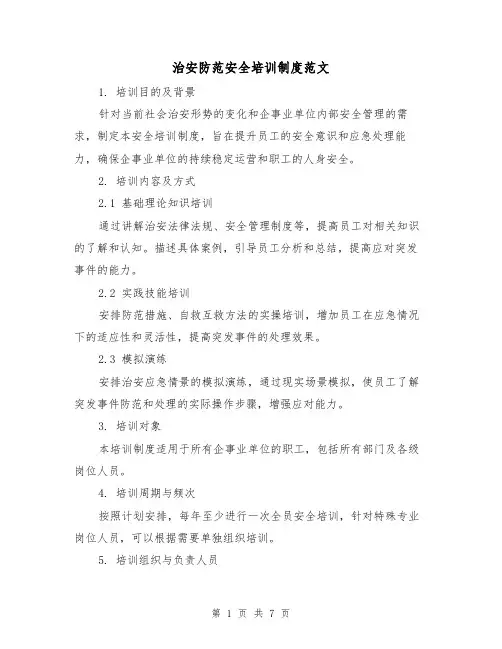 治安防范安全培训制度范文

1. 培训目的及背景

针对当前社会治安形势的变化和企事业单位内部安全管理的需求，制定本安全培训制度，旨在提升员工的安全意识和应急处理能力，确保企事业单位的持续稳定运营和职工的人身安全。

2. 培训内容及方式

2.1 基础理论知识培训

通过讲解治安法律法规、安全管理制度等，提高员工对相关知识的了解和认知。描述具体案例，引导员工分析和总结，提高应对突发事件的能力。

2.2 实践技能培训

安排防范措施、自救互救方法的实操培训，增加员工在应急情况下的适应性和灵活性，提高突发事件的处理效果。

2.3 模拟演练

安排治安应急情景的模拟演练，通过现实场景模拟，使员工了解突发事件防范和处理的实际操作步骤，增强应对能力。

3. 培训对象

本培训制度适用于所有企事业单位的职工，包括所有部门及各级岗位人员。

4. 培训周期与频次

按照计划安排，每年至少进行一次全员安全培训，针对特殊专业岗位人员，可以根据需要单独组织培训。

5. 培训组织与负责人员

第 1 页 共 7 页